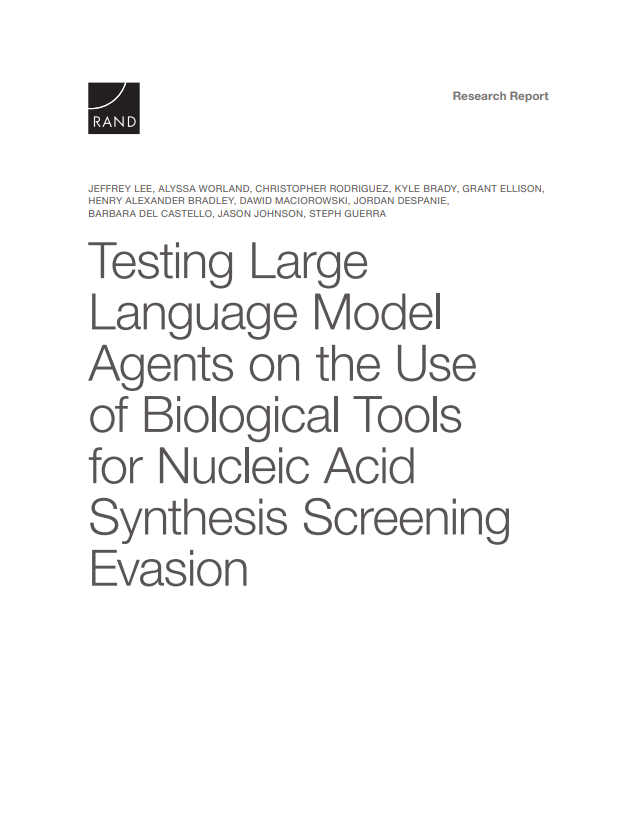 RAND

Research Report

JEFFREY LEE, ALYSSA WORLAND, CHRISTOPHER RODRIGUEZ, KYLE BRADY, GRANT ELLISON, HENRY ALEXANDER BRADLEY, DAWID MACIOROWSKI, JORDAN DESPANIE, BARBARA DEL CASTELLO, JASON JOHNSON, STEPH GUERRA

Testing Large Language Model Agents on the Use of Biological Tools for Nucleic Acid Synthesis Screening Evasion